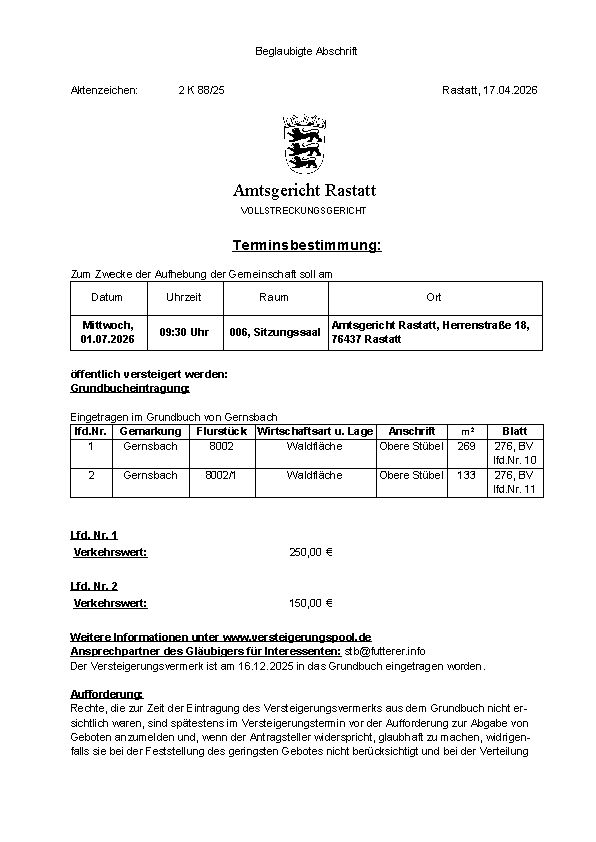 Beglaubigte Abschrift

Aktenzeichen: 2 K 88/25

Rastatt, 17.04.2026

Amtsgericht Rastatt
VOLLSTRECKUNGSGERICHT

Terminsbestimmung:

Zum Zwecke der Aufhebung der Gemeinschaft soll am

| Datum | Uhrzeit | Raum | Ort |
|---|---|---|---|
| Mittwoch, 01.07.2026 | 09:30 Uhr | 006, Sitzungssaal | Amtsgericht Rastatt, Herrenstraße 18, 76437 Rastatt |

öffentlich versteigert werden:
Grundbucheintragung:

Eingetragen im Grundbuch von Gernsbach

| lfd.Nr. | Gemarkung | Flurstück | Wirtschaftsart u. Lage | Anschrift | m² | Blatt |
|---|---|---|---|---|---|---|
| 1 | Gernsbach | 8002 | Waldfläche | Obere Stübel | 269 | 276, BV lfd.Nr. 10 |
| 2 | Gernsbach | 8002/1 | Waldfläche | Obere Stübel | 133 | 276, BV lfd.Nr. 11 |

Lfd. Nr. 1
Verkehrswert: 250,00 €

Lfd. Nr. 2
Verkehrswert: 150,00 €

Weitere Informationen unter www.versteigerungspool.de
Ansprechpartner des Gläubigers für Interessenten: stb@futterer.info
Der Versteigerungsvermerk ist am 16.12.2025 in das Grundbuch eingetragen worden.

Aufforderung:
Rechte, die zur Zeit der Eintragung des Versteigerungsvermerks aus dem Grundbuch nicht ersichtlich waren, sind spätestens im Versteigerungstermin vor der Aufforderung zur Abgabe von Geboten anzumelden und, wenn der Antragsteller widerspricht, glaubhaft zu machen, widrigenfalls sie bei der Feststellung des geringsten Gebotes nicht berücksichtigt und bei der Verteilung